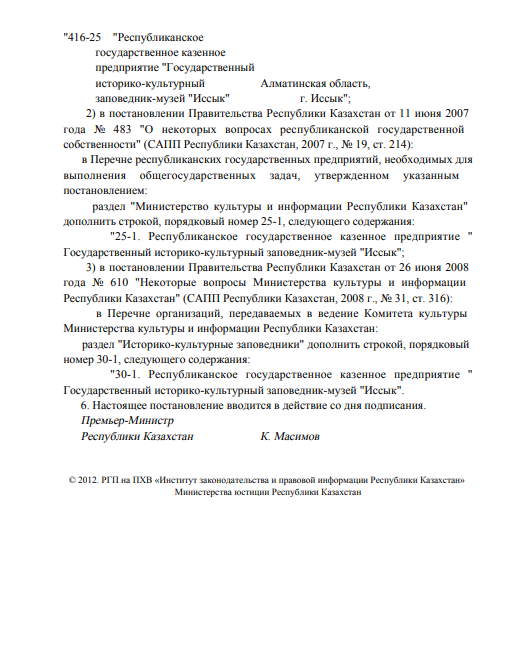 "416-25 "Республиканское государственное казенное предприятие "Государственный историко-культурный заповедник-музей "Иссык" Алматинская область, г. Иссык";

2) в постановлении Правительства Республики Казахстан от 11 июня 2007 года № 483 "О некоторых вопросах республиканской государственной собственности" (САПП Республики Казахстан, 2007 г., № 19, ст. 214):

в Перечне республиканских государственных предприятий, необходимых для выполнения общегосударственных задач, утвержденном указанным постановлением:

раздел "Министерство культуры и информации Республики Казахстан" дополнить строкой, порядковый номер 25-1, следующего содержания:

"25-1. Республиканское государственное казенное предприятие " Государственный историко-культурный заповедник-музей "Иссык";

3) в постановлении Правительства Республики Казахстан от 26 июня 2008 года № 610 "Некоторые вопросы Министерства культуры и информации Республики Казахстан" (САПП Республики Казахстан, 2008 г., № 31, ст. 316):

в Перечне организаций, передаваемых в ведение Комитета культуры Министерства культуры и информации Республики Казахстан:

раздел "Историко-культурные заповедники" дополнить строкой, порядковый номер 30-1, следующего содержания:

"30-1. Республиканское государственное казенное предприятие " Государственный историко-культурный заповедник-музей "Иссык".

6. Настоящее постановление вводится в действие со дня подписания.

Премьер-Министр
Республики Казахстан К. Масимов

© 2012. РГП на ПХВ «Институт законодательства и правовой информации Республики Казахстан» Министерства юстиции Республики Казахстан